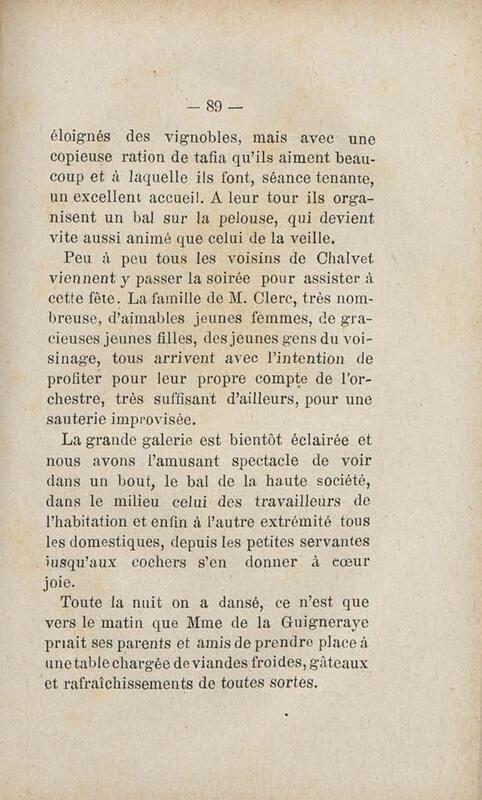 — 89 —

éloignés des vignobles, mais avec une copieuse ration de tafia qu'ils aiment beaucoup et à laquelle ils font, séance tenante, un excellent accueil. A leur tour ils organisent un bal sur la pelouse, qui devient vite aussi animé que celui de la veille.

Peu à peu tous les voisins de Chalvet viennent y passer la soirée pour assister à cette fête. La famille de M. Clerc, très nombreuse, d'aimables jeunes femmes, de gracieuses jeunes filles, des jeunes gens du voisinage, tous arrivent avec l'intention de profiter pour leur propre compte de l'orchestre, très suffisant d'ailleurs, pour une sauterie improvisée.

La grande galerie est bientôt éclairée et nous avons l'amusant spectacle de voir dans un bout, le bal de la haute société, dans le milieu celui des travailleurs de l'habitation et enfin à l'autre extrémité tous les domestiques, depuis les petites servantes jusqu'aux cochers s'en donner à cœur joie.

Toute la nuit on a dansé, ce n'est que vers le matin que Mme de la Guigneraye priait ses parents et amis de prendre place à une table chargée de viandes froides, gâteaux et rafraîchissements de toutes sortes.